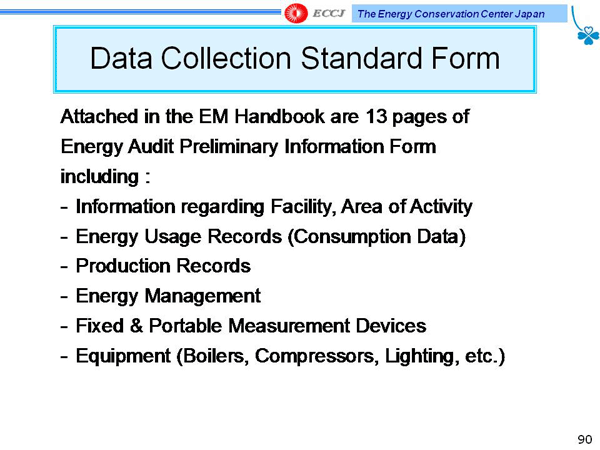 ECCJ The Energy Conservation Center Japan

Data Collection Standard Form

Attached in the EM Handbook are 13 pages of Energy Audit Preliminary Information Form including :
- Information regarding Facility, Area of Activity
- Energy Usage Records (Consumption Data)
- Production Records
- Energy Management
- Fixed & Portable Measurement Devices
- Equipment (Boilers, Compressors, Lighting, etc.)

90